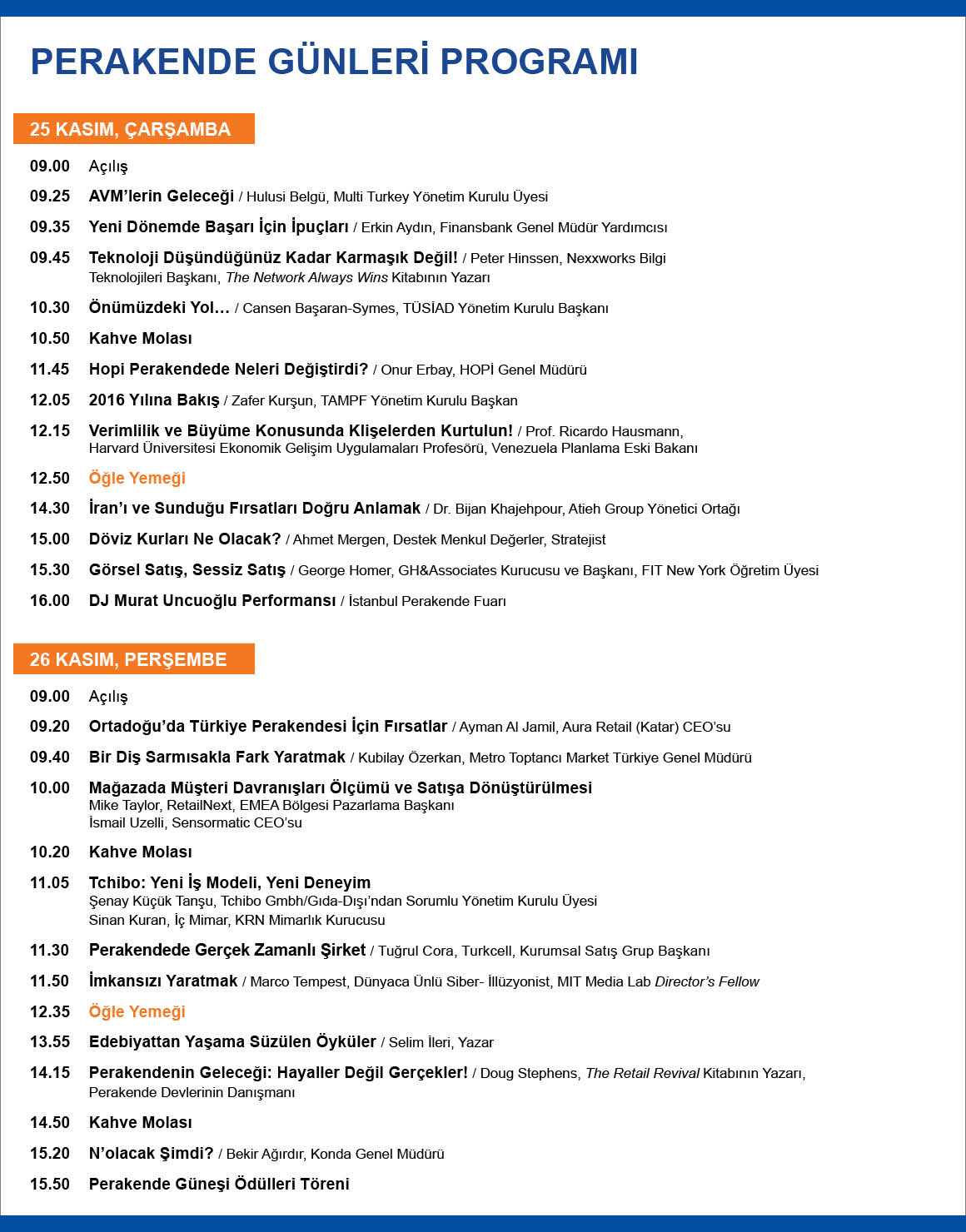 PERAKENDE GÜNLERİ PROGRAMI

25 KASIM, ÇARŞAMBA

09.00 Açılış

09.25 AVM'lerin Geleceği / Hulusi Belgü, Multi Turkey Yönetim Kurulu Üyesi

09.35 Yeni Dönemde Başarı İçin İpuçları / Erkin Aydın, Finansbank Genel Müdür Yardımcısı

09.45 Teknoloji Düşündüğünüz Kadar Karmaşık Değil! / Peter Hinssen, Nexxworks Bilgi Teknolojileri Başkanı, The Network Always Wins Kitabının Yazarı

10.30 Önümüzdeki Yol... / Cansen Başaran-Symes, TÜSİAD Yönetim Kurulu Başkanı

10.50 Kahve Molası

11.45 Hopi Perakendede Neleri Değiştirdi? / Onur Erbay, HOPİ Genel Müdürü

12.05 2016 Yılına Bakış / Zafer Kurşun, TAMPF Yönetim Kurulu Başkan

12.15 Verimlilik ve Büyüme Konusunda Klişelerden Kurtulun! / Prof. Ricardo Hausmann, Harvard Üniversitesi Ekonomik Gelişim Uygulamaları Profesörü, Venezuela Planlama Eski Bakanı

12.50 Öğle Yemeği

14.30 İran'ı ve Sunduğu Fırsatları Doğru Anlamak / Dr. Bijan Khajehpour, Atieh Group Yönetici Ortağı

15.00 Döviz Kurları Ne Olacak? / Ahmet Mergen, Destek Menkul Değerler, Stratejist

15.30 Görsel Satış, Sessiz Satış / George Homer, GH&Associates Kurucusu ve Başkanı, FIT New York Öğretim Üyesi

16.00 DJ Murat Uncuoğlu Performansı / İstanbul Perakende Fuarı

26 KASIM, PERŞEMBE

09.00 Açılış

09.20 Ortadoğu'da Türkiye Perakendesi İçin Fırsatlar / Ayman Al Jamil, Aura Retail (Katar) CEO'su

09.40 Bir Diş Sarmısakla Fark Yaratmak / Kubilay Özerkan, Metro Toptancı Market Türkiye Genel Müdürü

10.00 Mağazada Müşteri Davranışları Ölçümü ve Satışa Dönüştürülmesi
Mike Taylor, RetailNext, EMEA Bölgesi Pazarlama Başkanı
İsmail Uzelli, Sensormatic CEO'su

10.20 Kahve Molası

11.05 Tchibo: Yeni İş Modeli, Yeni Deneyim
Şenay Küçük Tanşu, Tchibo Gmbh/Gıda-Dışı'ndan Sorumlu Yönetim Kurulu Üyesi
Sinan Kuran, İç Mimar, KRN Mimarlık Kurucusu

11.30 Perakendede Gerçek Zamanlı Şirket / Tuğrul Cora, Turkcell, Kurumsal Satış Grup Başkanı

11.50 İmkansızı Yaratmak / Marco Tempest, Dünyaca Ünlü Siber- İllüzyonist, MIT Media Lab Director's Fellow

12.35 Öğle Yemeği

13.55 Edebiyattan Yaşama Süzülen Öyküler / Selim İleri, Yazar

14.15 Perakendenin Geleceği: Hayaller Değil Gerçekler! / Doug Stephens, The Retail Revival Kitabının Yazarı, Perakende Devlerinin Danışmanı

14.50 Kahve Molası

15.20 N'olacak Şimdi? / Bekir Ağırdır, Konda Genel Müdürü

15.50 Perakende Güneşi Ödülleri Töreni